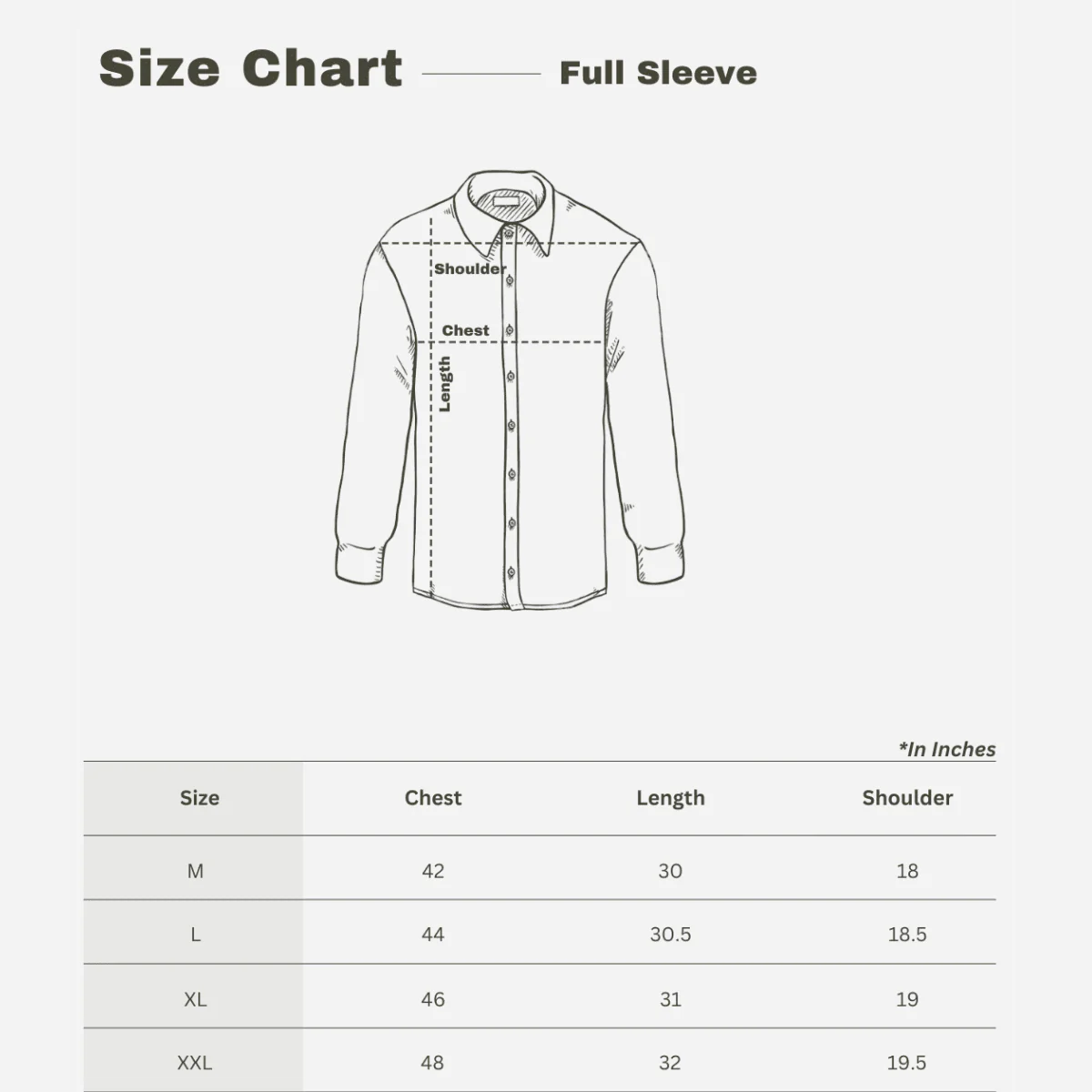 Size Chart Full Sleeve

Shoulder
Chest
Length

*In Inches

| Size | Chest | Length | Shoulder |
|---|---|---|---|
| M | 42 | 30 | 18 |
| L | 44 | 30.5 | 18.5 |
| XL | 46 | 31 | 19 |
| XXL | 48 | 32 | 19.5 |